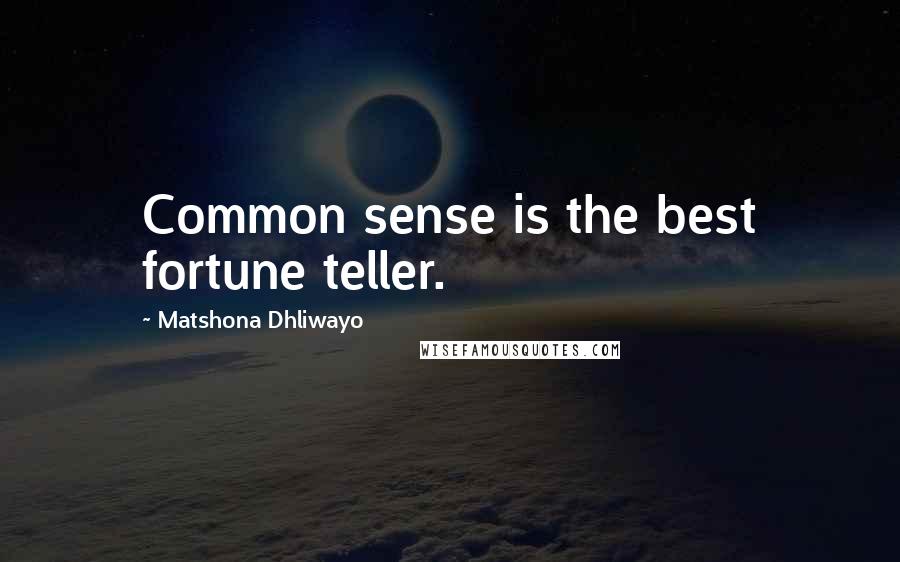 Common sense is the best fortune teller.

~ Matshona Dhliwayo

WISEFAMOUSQUOTES.COM